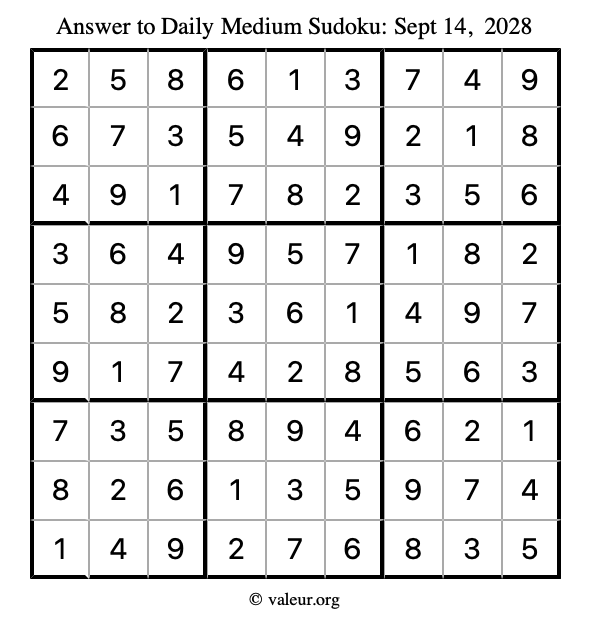 Answer to Daily Medium Sudoku: Sept 14, 2028

| | | | | | | | | |
|---|---|---|---|---|---|---|---|---|
| 2 | 5 | 8 | 6 | 1 | 3 | 7 | 4 | 9 |
| 6 | 7 | 3 | 5 | 4 | 9 | 2 | 1 | 8 |
| 4 | 9 | 1 | 7 | 8 | 2 | 3 | 5 | 6 |
| 3 | 6 | 4 | 9 | 5 | 7 | 1 | 8 | 2 |
| 5 | 8 | 2 | 3 | 6 | 1 | 4 | 9 | 7 |
| 9 | 1 | 7 | 4 | 2 | 8 | 5 | 6 | 3 |
| 7 | 3 | 5 | 8 | 9 | 4 | 6 | 2 | 1 |
| 8 | 2 | 6 | 1 | 3 | 5 | 9 | 7 | 4 |
| 1 | 4 | 9 | 2 | 7 | 6 | 8 | 3 | 5 |

© valeur.org